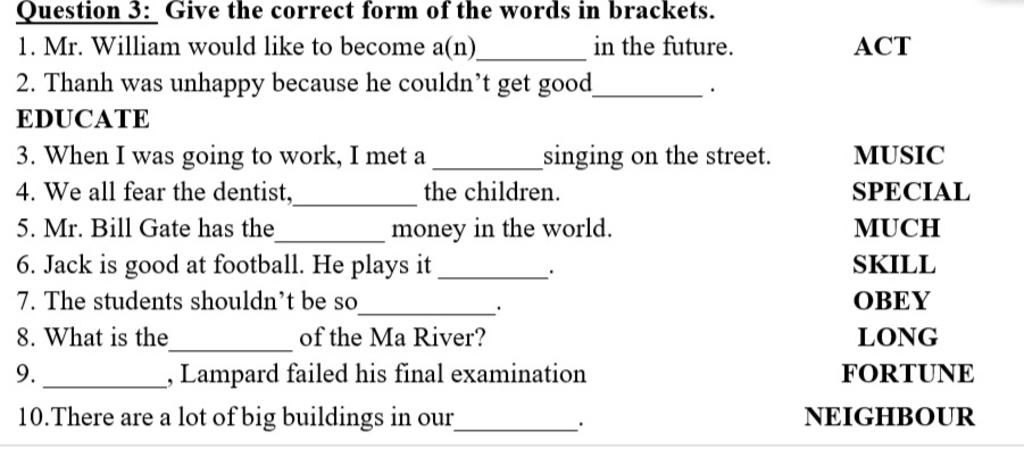 Question 3: Give the correct form of the words in brackets.

1. Mr. William would like to become a(n)____ in the future. ACT

2. Thanh was unhappy because he couldn't get good____ .

EDUCATE

3. When I was going to work, I met a ____singing on the street. MUSIC

4. We all fear the dentist,____ the children. SPECIAL

5. Mr. Bill Gate has the____ money in the world. MUCH

6. Jack is good at football. He plays it ____. SKILL

7. The students shouldn't be so____. OBEY

8. What is the____ of the Ma River? LONG

9. ____, Lampard failed his final examination FORTUNE

10.There are a lot of big buildings in our____. NEIGHBOUR